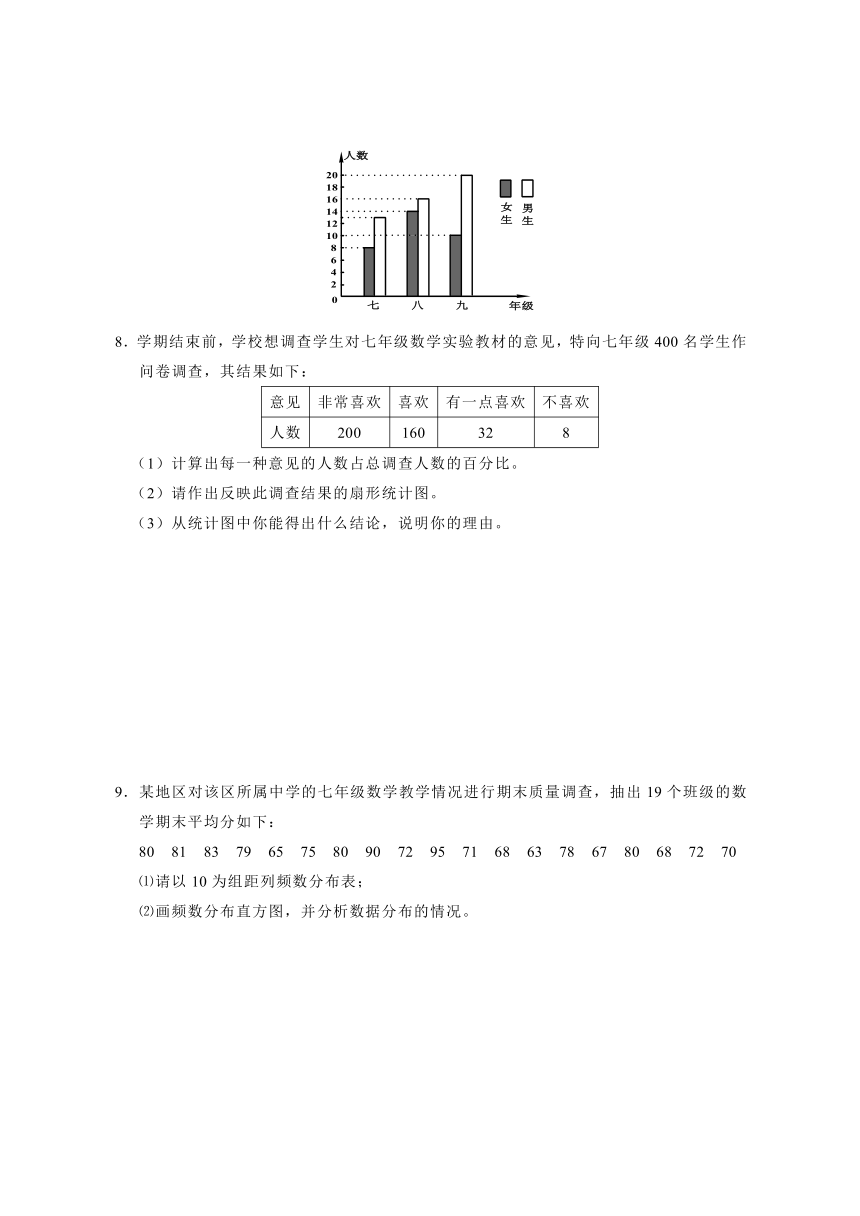 人数
20
18
16
14
12
10
8
6
4
2
0
女生 男生
七 八 九 年级

8．学期结束前，学校想调查学生对七年级数学实验教材的意见，特向七年级 400 名学生作问卷调查，其结果如下：

| 意见 | 非常喜欢 | 喜欢 | 有一点喜欢 | 不喜欢 |
|---|---|---|---|---|
| 人数 | 200 | 160 | 32 | 8 |

（1）计算出每一种意见的人数占总调查人数的百分比。
（2）请作出反映此调查结果的扇形统计图。
（3）从统计图中你能得出什么结论，说明你的理由。

9．某地区对该区所属中学的七年级数学教学情况进行期末质量调查，抽出 19 个班级的数学期末平均分如下：
80 81 83 79 65 75 80 90 72 95 71 68 63 78 67 80 68 72 70
⑴请以 10 为组距列频数分布表；
⑵画频数分布直方图，并分析数据分布的情况。